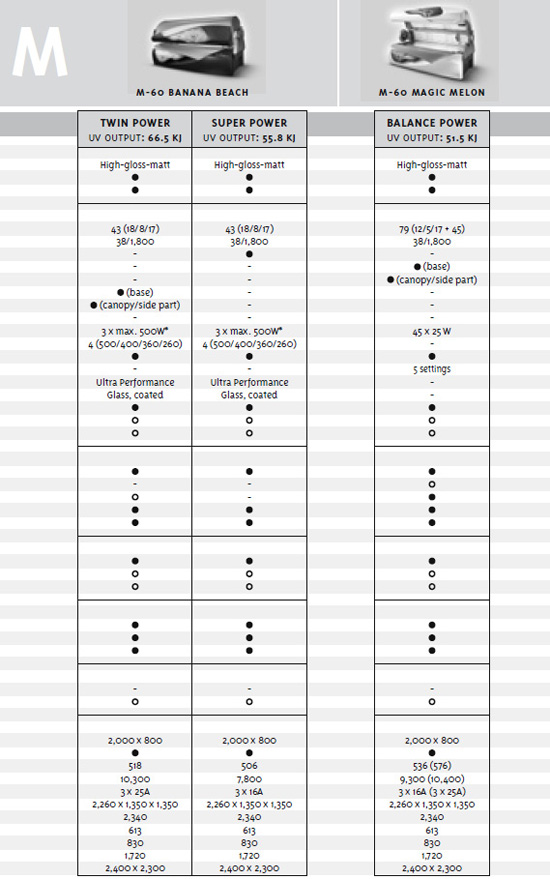 M

M-60 BANANA BEACH

M-60 MAGIC MELON

| TWIN POWER UV OUTPUT: 66.5 KJ | SUPER POWER UV OUTPUT: 55.8 KJ | BALANCE POWER UV OUTPUT: 51.5 KJ |
|---|---|---|
| High-gloss-matt | High-gloss-matt | High-gloss-matt |
| ● | ● | ● |
| ● | ● | ● |
| 43 (18/8/17) | 43 (18/8/17) | 79 (12/5/17 + 45) |
| 38/1,800 | 38/1,800 | 38/1,800 |
| - | ● | - |
| - | - | ● (base) |
| - | - | ● (canopy/side part) |
| ● (base) | - | - |
| ● (canopy/side part) | - | - |
| - | - | - |
| 3 x max. 500W* | 3 x max. 500W* | 45 x 25 W |
| 4 (500/400/360/260) | 4 (500/400/360/260) | - |
| ● | ● | ● |
| - | - | 5 settings |
| Ultra Performance Glass, coated | Ultra Performance Glass, coated | - |
| ● | ● | ● |
| ○ | ○ | ○ |
| ○ | ○ | ○ |
| ● | ● | ● |
| - | - | ○ |
| ○ | - | ● |
| ● | ● | ● |
| ● | ● | ● |
| ● | ● | ● |
| ○ | ○ | ○ |
| ○ | ○ | ○ |
| ● | ● | ● |
| ● | ● | ● |
| ● | ● | ● |
| - | - | - |
| ○ | ○ | ○ |
| 2,000 x 800 | 2,000 x 800 | 2,000 x 800 |
| ● | ● | ● |
| 518 | 506 | 536 (576) |
| 10,300 | 7,800 | 9,300 (10,400) |
| 3 x 25A | 3 x 16A | 3 x 16A (3 x 25A) |
| 2,260 x 1,350 x 1,350 | 2,260 x 1,350 x 1,350 | 2,260 x 1,350 x 1,350 |
| 2,340 | 2,340 | 2,340 |
| 613 | 613 | 613 |
| 830 | 830 | 830 |
| 1,720 | 1,720 | 1,720 |
| 2,400 x 2,300 | 2,400 x 2,300 | 2,400 x 2,300 |